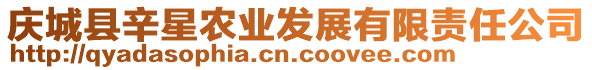 庆城县辛星农业发展有限责任公司
http://qyadasophia.cn.coovee.com